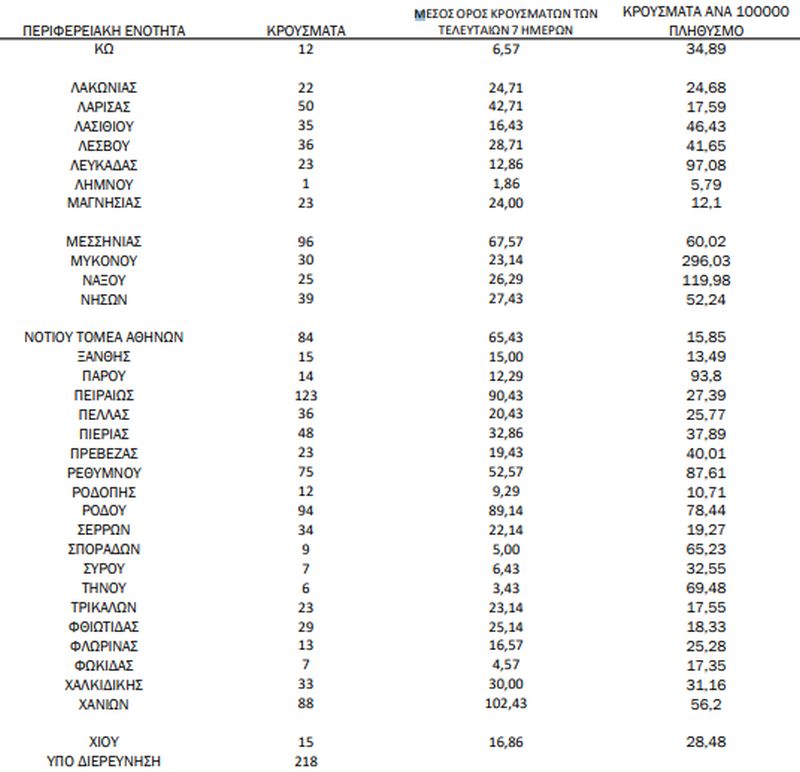 | ΠΕΡΙΦΕΡΕΙΑΚΗ ΕΝΟΤΗΤΑ | ΚΡΟΥΣΜΑΤΑ | ΜΕΣΟΣ ΟΡΟΣ ΚΡΟΥΣΜΑΤΩΝ ΤΩΝ ΤΕΛΕΥΤΑΙΩΝ 7 ΗΜΕΡΩΝ | ΚΡΟΥΣΜΑΤΑ ΑΝΑ 100000 ΠΛΗΘΥΣΜΟ |
|---|---|---|---|
| ΚΩ | 12 | 6,57 | 34,89 |
| ΛΑΚΩΝΙΑΣ | 22 | 24,71 | 24,68 |
| ΛΑΡΙΣΑΣ | 50 | 42,71 | 17,59 |
| ΛΑΣΙΘΙΟΥ | 35 | 16,43 | 46,43 |
| ΛΕΣΒΟΥ | 36 | 28,71 | 41,65 |
| ΛΕΥΚΑΔΑΣ | 23 | 12,86 | 97,08 |
| ΛΗΜΝΟΥ | 1 | 1,86 | 5,79 |
| ΜΑΓΝΗΣΙΑΣ | 23 | 24,00 | 12,1 |
| ΜΕΣΣΗΝΙΑΣ | 96 | 67,57 | 60,02 |
| ΜΥΚΟΝΟΥ | 30 | 23,14 | 296,03 |
| ΝΑΞΟΥ | 25 | 26,29 | 119,98 |
| ΝΗΣΩΝ | 39 | 27,43 | 52,24 |
| ΝΟΤΙΟΥ ΤΟΜΕΑ ΑΘΗΝΩΝ | 84 | 65,43 | 15,85 |
| ΞΑΝΘΗΣ | 15 | 15,00 | 13,49 |
| ΠΑΡΟΥ | 14 | 12,29 | 93,8 |
| ΠΕΙΡΑΙΩΣ | 123 | 90,43 | 27,39 |
| ΠΕΛΛΑΣ | 36 | 20,43 | 25,77 |
| ΠΙΕΡΙΑΣ | 48 | 32,86 | 37,89 |
| ΠΡΕΒΕΖΑΣ | 23 | 19,43 | 40,01 |
| ΡΕΘΥΜΝΟΥ | 75 | 52,57 | 87,61 |
| ΡΟΔΟΠΗΣ | 12 | 9,29 | 10,71 |
| ΡΟΔΟΥ | 94 | 89,14 | 78,44 |
| ΣΕΡΡΩΝ | 34 | 22,14 | 19,27 |
| ΣΠΟΡΑΔΩΝ | 9 | 5,00 | 65,23 |
| ΣΥΡΟΥ | 7 | 6,43 | 32,55 |
| ΤΗΝΟΥ | 6 | 3,43 | 69,48 |
| ΤΡΙΚΑΛΩΝ | 23 | 23,14 | 17,55 |
| ΦΘΙΩΤΙΔΑΣ | 29 | 25,14 | 18,33 |
| ΦΛΩΡΙΝΑΣ | 13 | 16,57 | 25,28 |
| ΦΩΚΙΔΑΣ | 7 | 4,57 | 17,35 |
| ΧΑΛΚΙΔΙΚΗΣ | 33 | 30,00 | 31,16 |
| ΧΑΝΙΩΝ | 88 | 102,43 | 56,2 |
| ΧΙΟΥ | 15 | 16,86 | 28,48 |
| ΥΠΟ ΔΙΕΡΕΥΝΗΣΗ | 218 | | |